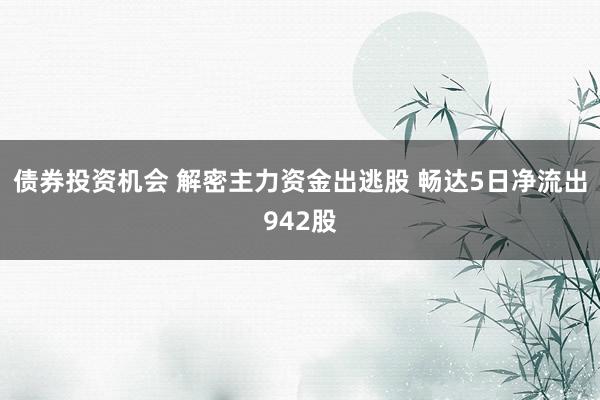 债券投资机会 解密主力资金出逃股 畅达5日净流出942股